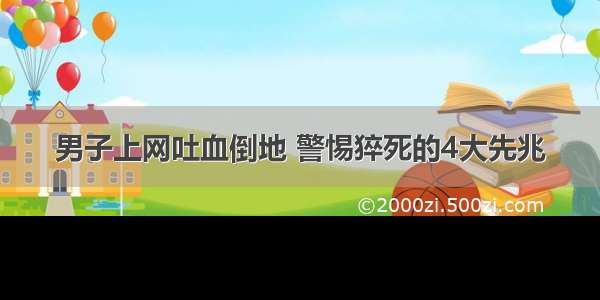 男子上网吐血倒地 警惕猝死的4大先兆

©2000zi.500zi.com